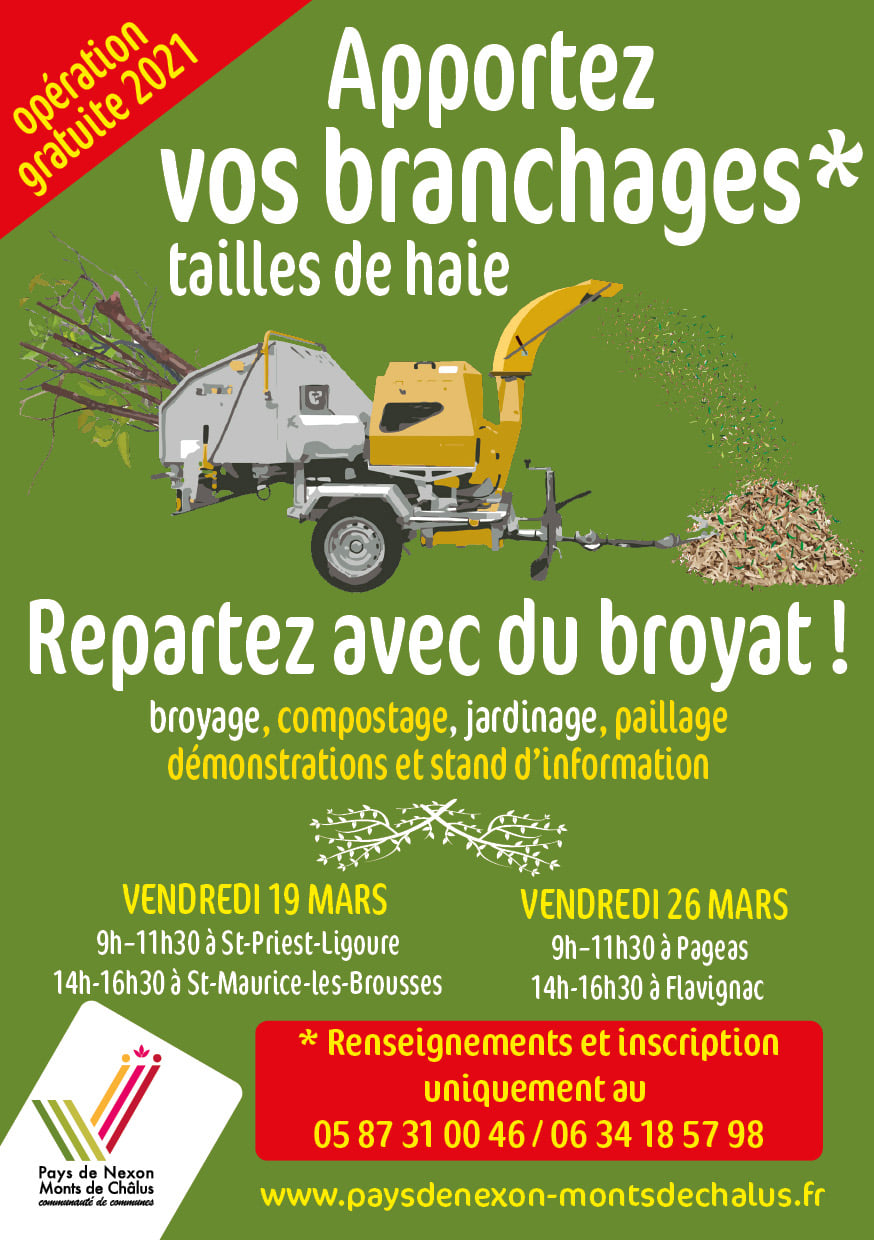 opération gratuite 2021

Apportez vos branchages*
tailles de haie

Repartez avec du broyat !

broyage, compostage, jardinage, paillage
démonstrations et stand d'information

VENDREDI 19 MARS
9h-11h30 à St-Priest-Ligoure
14h-16h30 à St-Maurice-les-Brousses

VENDREDI 26 MARS
9h-11h30 à Pageas
14h-16h30 à Flavignac

* Renseignements et inscription uniquement au
05 87 31 00 46 / 06 34 18 57 98

Pays de Nexon
Monts de Châlus
communauté de communes

www.paysdenexon-montsdechalus.fr